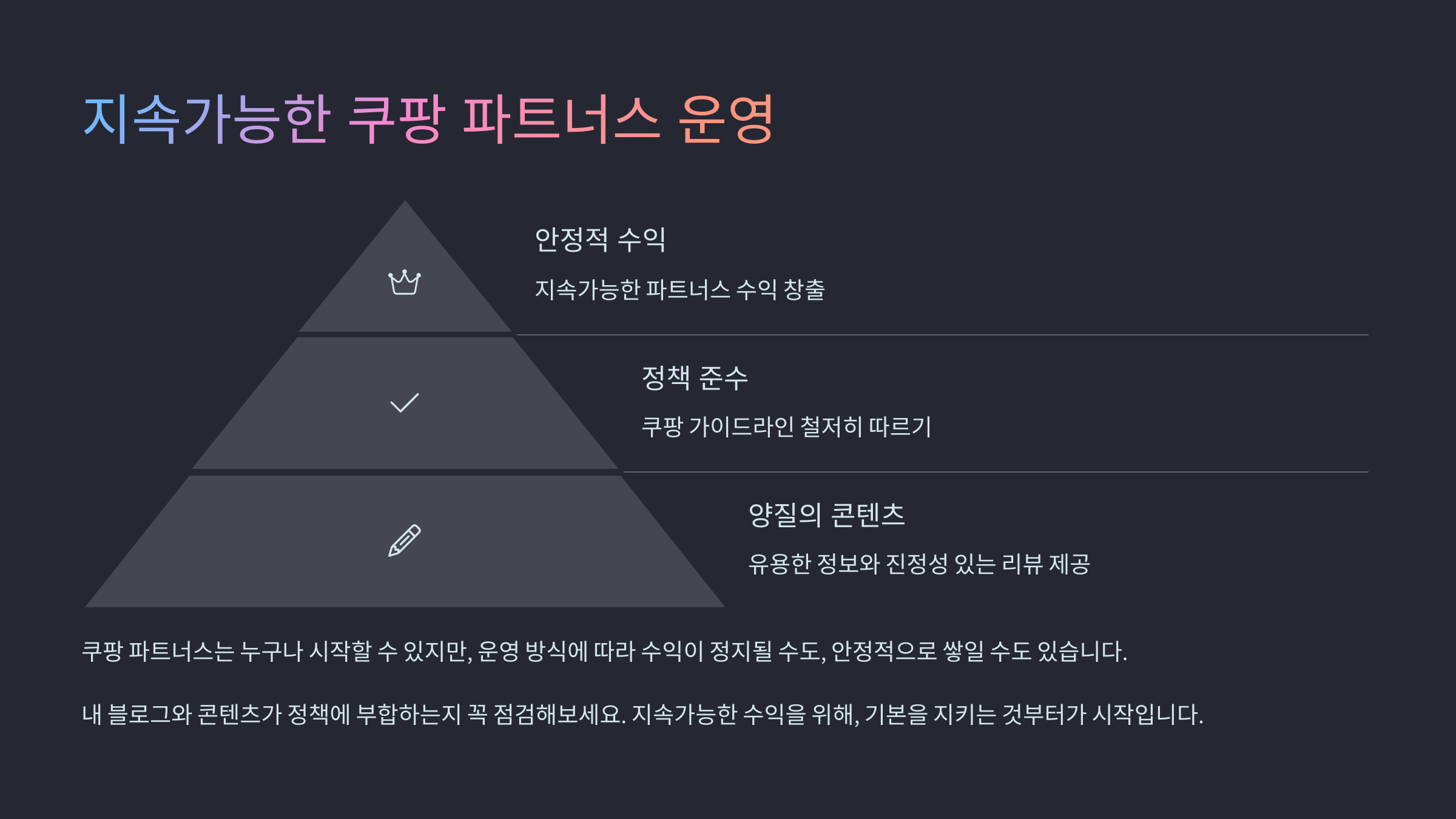 지속가능한 쿠팡 파트너스 운영

안정적 수익

지속가능한 파트너스 수익 창출

정책 준수

쿠팡 가이드라인 철저히 따르기

양질의 콘텐츠

유용한 정보와 진정성 있는 리뷰 제공

쿠팡 파트너스는 누구나 시작할 수 있지만, 운영 방식에 따라 수익이 정지될 수도, 안정적으로 쌓일 수도 있습니다.

내 블로그와 콘텐츠가 정책에 부합하는지 꼭 점검해보세요. 지속가능한 수익을 위해, 기본을 지키는 것부터가 시작입니다.